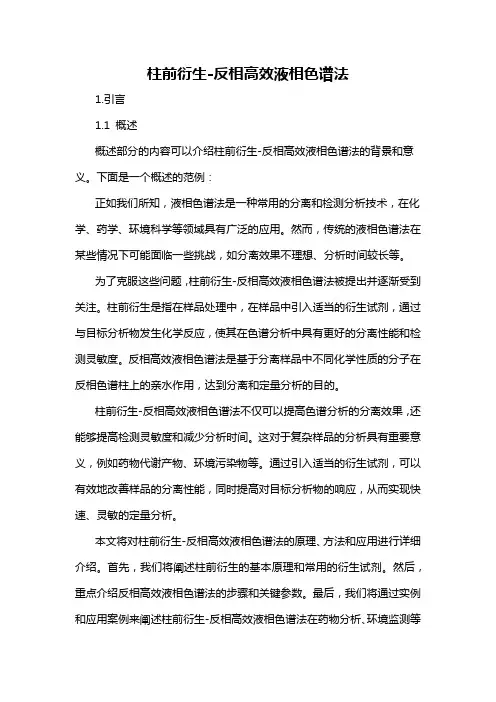 柱前衍生-反相高效液相色谱法

1.引言

1.1 概述

概述部分的内容可以介绍柱前衍生-反相高效液相色谱法的背景和意义。下面是一个概述的范例：

正如我们所知，液相色谱法是一种常用的分离和检测分析技术，在化学、药学、环境科学等领域具有广泛的应用。然而，传统的液相色谱法在某些情况下可能面临一些挑战，如分离效果不理想、分析时间较长等。

为了克服这些问题，柱前衍生-反相高效液相色谱法被提出并逐渐受到关注。柱前衍生是指在样品处理中，在样品中引入适当的衍生试剂，通过与目标分析物发生化学反应，使其在色谱分析中具有更好的分离性能和检测灵敏度。反相高效液相色谱法是基于分离样品中不同化学性质的分子在反相色谱柱上的亲水作用，达到分离和定量分析的目的。

柱前衍生-反相高效液相色谱法不仅可以提高色谱分析的分离效果，还能够提高检测灵敏度和减少分析时间。这对于复杂样品的分析具有重要意义，例如药物代谢产物、环境污染物等。通过引入适当的衍生试剂，可以有效地改善样品的分离性能，同时提高对目标分析物的响应，从而实现快速、灵敏的定量分析。

本文将对柱前衍生-反相高效液相色谱法的原理、方法和应用进行详细介绍。首先，我们将阐述柱前衍生的基本原理和常用的衍生试剂。然后，重点介绍反相高效液相色谱法的步骤和关键参数。最后，我们将通过实例和应用案例来阐述柱前衍生-反相高效液相色谱法在药物分析、环境监测等